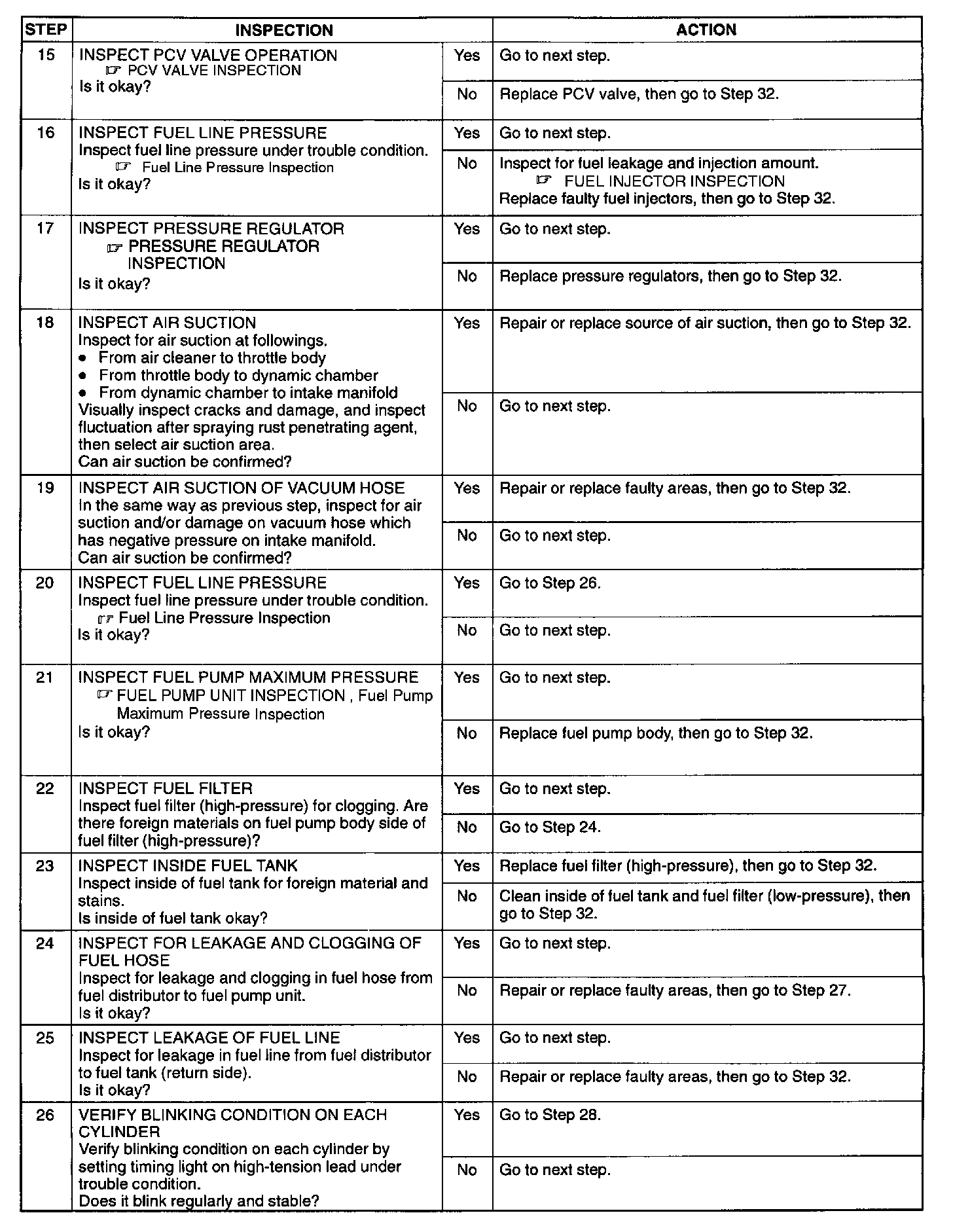 | STEP | INSPECTION | | ACTION |
|---|---|---|---|
| 15 | INSPECT PCV VALVE OPERATION ☞ PCV VALVE INSPECTION Is it okay? | Yes | Go to next step. |
| | | No | Replace PCV valve, then go to Step 32. |
| 16 | INSPECT FUEL LINE PRESSURE Inspect fuel line pressure under trouble condition. ☞ Fuel Line Pressure Inspection Is it okay? | Yes | Go to next step. |
| | | No | Inspect for fuel leakage and injection amount. ☞ FUEL INJECTOR INSPECTION Replace faulty fuel injectors, then go to Step 32. |
| 17 | INSPECT PRESSURE REGULATOR ☞ PRESSURE REGULATOR INSPECTION Is it okay? | Yes | Go to next step. |
| | | No | Replace pressure regulators, then go to Step 32. |
| 18 | INSPECT AIR SUCTION Inspect for air suction at followings. • From air cleaner to throttle body • From throttle body to dynamic chamber • From dynamic chamber to intake manifold Visually inspect cracks and damage, and inspect fluctuation after spraying rust penetrating agent, then select air suction area. Can air suction be confirmed? | Yes | Repair or replace source of air suction, then go to Step 32. |
| | | No | Go to next step. |
| 19 | INSPECT AIR SUCTION OF VACUUM HOSE In the same way as previous step, inspect for air suction and/or damage on vacuum hose which has negative pressure on intake manifold. Can air suction be confirmed? | Yes | Repair or replace faulty areas, then go to Step 32. |
| | | No | Go to next step. |
| 20 | INSPECT FUEL LINE PRESSURE Inspect fuel line pressure under trouble condition. ☞ Fuel Line Pressure Inspection Is it okay? | Yes | Go to Step 26. |
| | | No | Go to next step. |
| 21 | INSPECT FUEL PUMP MAXIMUM PRESSURE ☞ FUEL PUMP UNIT INSPECTION , Fuel Pump Maximum Pressure Inspection Is it okay? | Yes | Go to next step. |
| | | No | Replace fuel pump body, then go to Step 32. |
| 22 | INSPECT FUEL FILTER Inspect fuel filter (high-pressure) for clogging. Are there foreign materials on fuel pump body side of fuel filter (high-pressure)? | Yes | Go to next step. |
| | | No | Go to Step 24. |
| 23 | INSPECT INSIDE FUEL TANK Inspect inside of fuel tank for foreign material and stains. Is inside of fuel tank okay? | Yes | Replace fuel filter (high-pressure), then go to Step 32. |
| | | No | Clean inside of fuel tank and fuel filter (low-pressure), then go to Step 32. |
| 24 | INSPECT FOR LEAKAGE AND CLOGGING OF FUEL HOSE Inspect for leakage and clogging in fuel hose from fuel distributor to fuel pump unit. Is it okay? | Yes | Go to next step. |
| | | No | Repair or replace faulty areas, then go to Step 27. |
| 25 | INSPECT LEAKAGE OF FUEL LINE Inspect for leakage in fuel line from fuel distributor to fuel tank (return side). Is it okay? | Yes | Go to next step. |
| | | No | Repair or replace faulty areas, then go to Step 32. |
| 26 | VERIFY BLINKING CONDITION ON EACH CYLINDER Verify blinking condition on each cylinder by setting timing light on high-tension lead under trouble condition. Does it blink regularly and stable? | Yes | Go to Step 28. |
| | | No | Go to next step. |